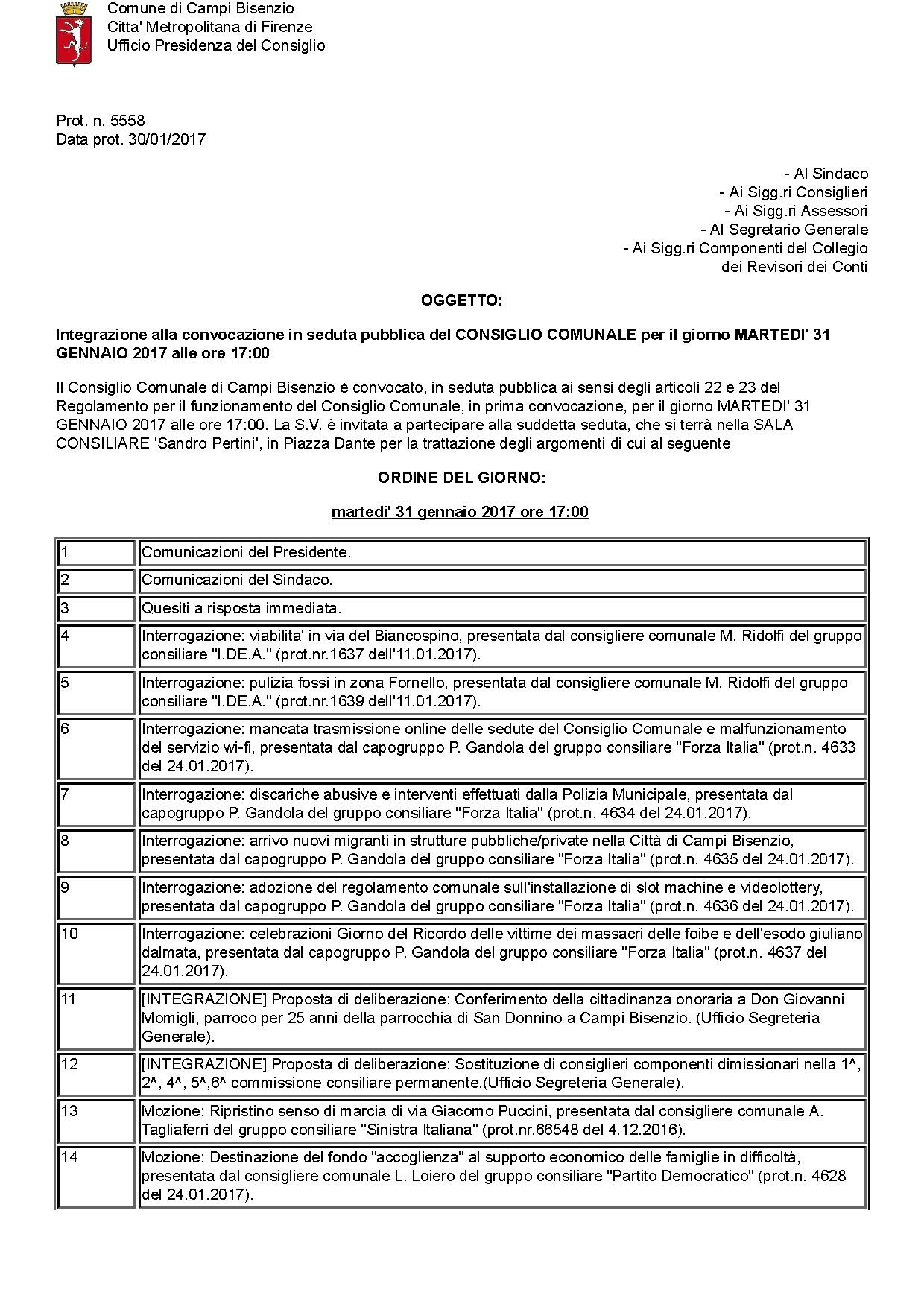 Comune di Campi Bisenzio
Citta' Metropolitana di Firenze
Ufficio Presidenza del Consiglio

Prot. n. 5558
Data prot. 30/01/2017

- Al Sindaco
- Ai Sigg.ri Consiglieri
- Ai Sigg.ri Assessori
- Al Segretario Generale
- Ai Sigg.ri Componenti del Collegio dei Revisori dei Conti

OGGETTO:

Integrazione alla convocazione in seduta pubblica del CONSIGLIO COMUNALE per il giorno MARTEDI' 31 GENNAIO 2017 alle ore 17:00

Il Consiglio Comunale di Campi Bisenzio è convocato, in seduta pubblica ai sensi degli articoli 22 e 23 del Regolamento per il funzionamento del Consiglio Comunale, in prima convocazione, per il giorno MARTEDI' 31 GENNAIO 2017 alle ore 17:00. La S.V. è invitata a partecipare alla suddetta seduta, che si terrà nella SALA CONSILIARE 'Sandro Pertini', in Piazza Dante per la trattazione degli argomenti di cui al seguente

ORDINE DEL GIORNO:

martedi' 31 gennaio 2017 ore 17:00

| | |
|---|---|
| 1 | Comunicazioni del Presidente. |
| 2 | Comunicazioni del Sindaco. |
| 3 | Quesiti a risposta immediata. |
| 4 | Interrogazione: viabilita' in via del Biancospino, presentata dal consigliere comunale M. Ridolfi del gruppo consiliare "I.DE.A." (prot.nr.1637 dell'11.01.2017). |
| 5 | Interrogazione: pulizia fossi in zona Fornello, presentata dal consigliere comunale M. Ridolfi del gruppo consiliare "I.DE.A." (prot.nr.1639 dell'11.01.2017). |
| 6 | Interrogazione: mancata trasmissione online delle sedute del Consiglio Comunale e malfunzionamento del servizio wi-fi, presentata dal capogruppo P. Gandola del gruppo consiliare "Forza Italia" (prot.n. 4633 del 24.01.2017). |
| 7 | Interrogazione: discariche abusive e interventi effettuati dalla Polizia Municipale, presentata dal capogruppo P. Gandola del gruppo consiliare "Forza Italia" (prot.n. 4634 del 24.01.2017). |
| 8 | Interrogazione: arrivo nuovi migranti in strutture pubbliche/private nella Città di Campi Bisenzio, presentata dal capogruppo P. Gandola del gruppo consiliare "Forza Italia" (prot.n. 4635 del 24.01.2017). |
| 9 | Interrogazione: adozione del regolamento comunale sull'installazione di slot machine e videolottery, presentata dal capogruppo P. Gandola del gruppo consiliare "Forza Italia" (prot.n. 4636 del 24.01.2017). |
| 10 | Interrogazione: celebrazioni Giorno del Ricordo delle vittime dei massacri delle foibe e dell'esodo giuliano dalmata, presentata dal capogruppo P. Gandola del gruppo consiliare "Forza Italia" (prot.n. 4637 del 24.01.2017). |
| 11 | [INTEGRAZIONE] Proposta di deliberazione: Conferimento della cittadinanza onoraria a Don Giovanni Momigli, parroco per 25 anni della parrocchia di San Donnino a Campi Bisenzio. (Ufficio Segreteria Generale). |
| 12 | [INTEGRAZIONE] Proposta di deliberazione: Sostituzione di consiglieri componenti dimissionari nella 1^, 2^, 4^, 5^,6^ commissione consiliare permanente.(Ufficio Segreteria Generale). |
| 13 | Mozione: Ripristino senso di marcia di via Giacomo Puccini, presentata dal consigliere comunale A. Tagliaferri del gruppo consiliare "Sinistra Italiana" (prot.nr.66548 del 4.12.2016). |
| 14 | Mozione: Destinazione del fondo "accoglienza" al supporto economico delle famiglie in difficoltà, presentata dal consigliere comunale L. Loiero del gruppo consiliare "Partito Democratico" (prot.n. 4628 del 24.01.2017). |